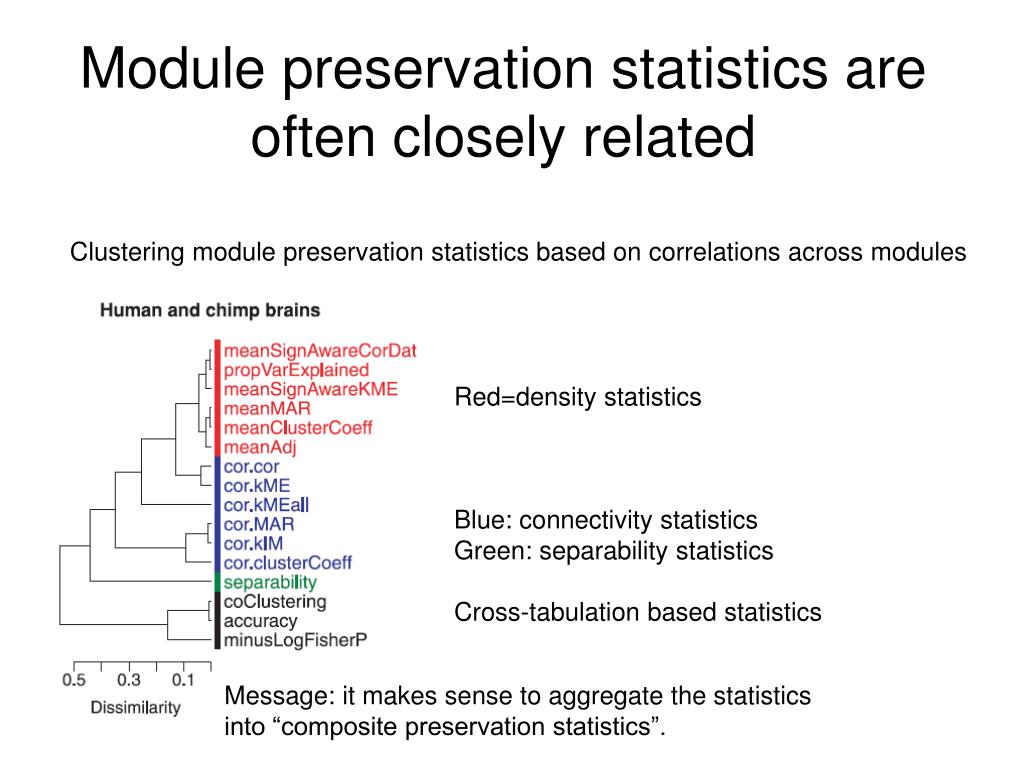 Module preservation statistics are often closely related

Clustering module preservation statistics based on correlations across modules

Human and chimp brains

meanSignAwareCorDat
propVarExplained
meanSignAwareKME
meanMAR
meanClusterCoeff
meanAdj
cor.cor
cor.kME
cor.kMEall
cor.MAR
cor.kIM
cor.clusterCoeff
separability
coClustering
accuracy
minusLogFisherP

0.5 0.3 0.1
Dissimilarity

Red=density statistics

Blue: connectivity statistics
Green: separability statistics

Cross-tabulation based statistics

Message: it makes sense to aggregate the statistics into “composite preservation statistics”.